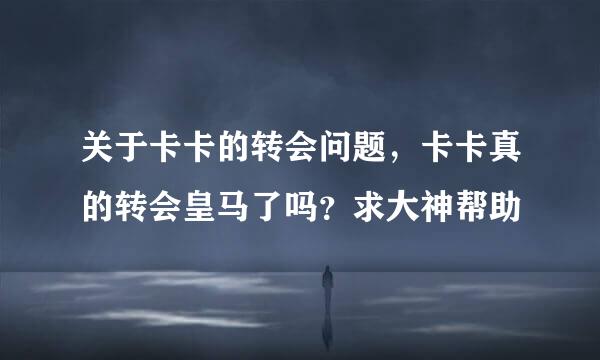 关于卡卡的转会问题，卡卡真的转会皇马了吗？求大神帮助